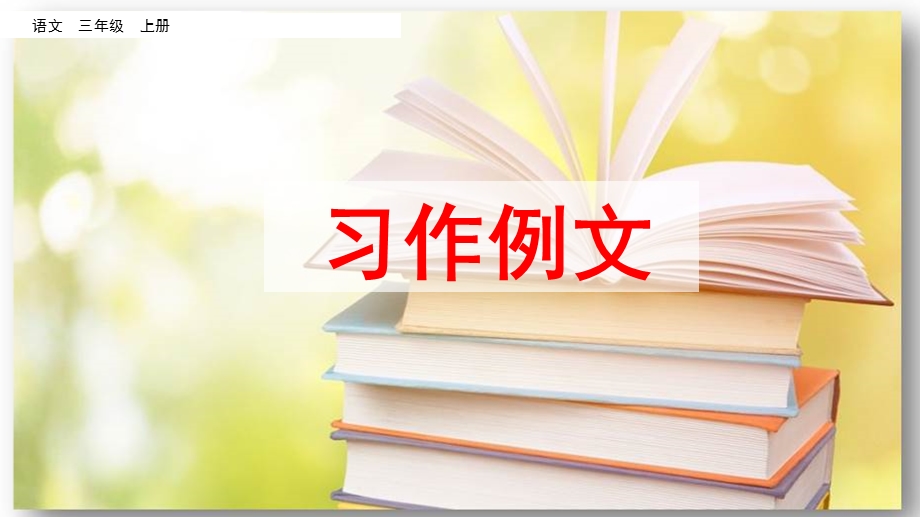 语文　三年级　上册

习作例文